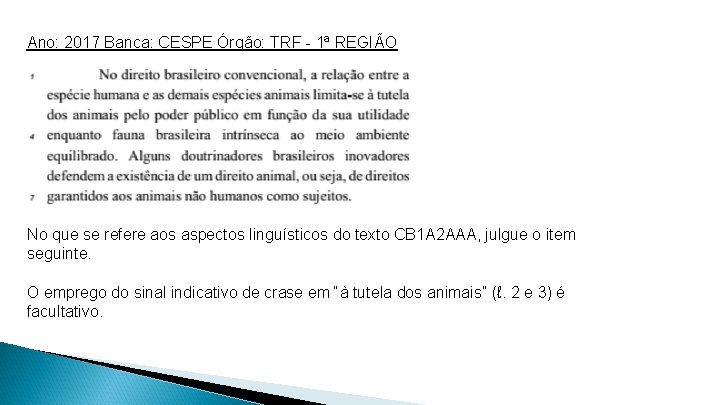 Ano: 2017 Banca: CESPE Órgão: TRF - 1ª REGIÃO

1 No direito brasileiro convencional, a relação entre a espécie humana e as demais espécies animais limita-se à tutela dos animais pelo poder público em função da sua utilidade
4 enquanto fauna brasileira intrínseca ao meio ambiente equilibrado. Alguns doutrinadores brasileiros inovadores defendem a existência de um direito animal, ou seja, de direitos
7 garantidos aos animais não humanos como sujeitos.

No que se refere aos aspectos linguísticos do texto CB1A2AAA, julgue o item seguinte.

O emprego do sinal indicativo de crase em "à tutela dos animais" (ℓ. 2 e 3) é facultativo.